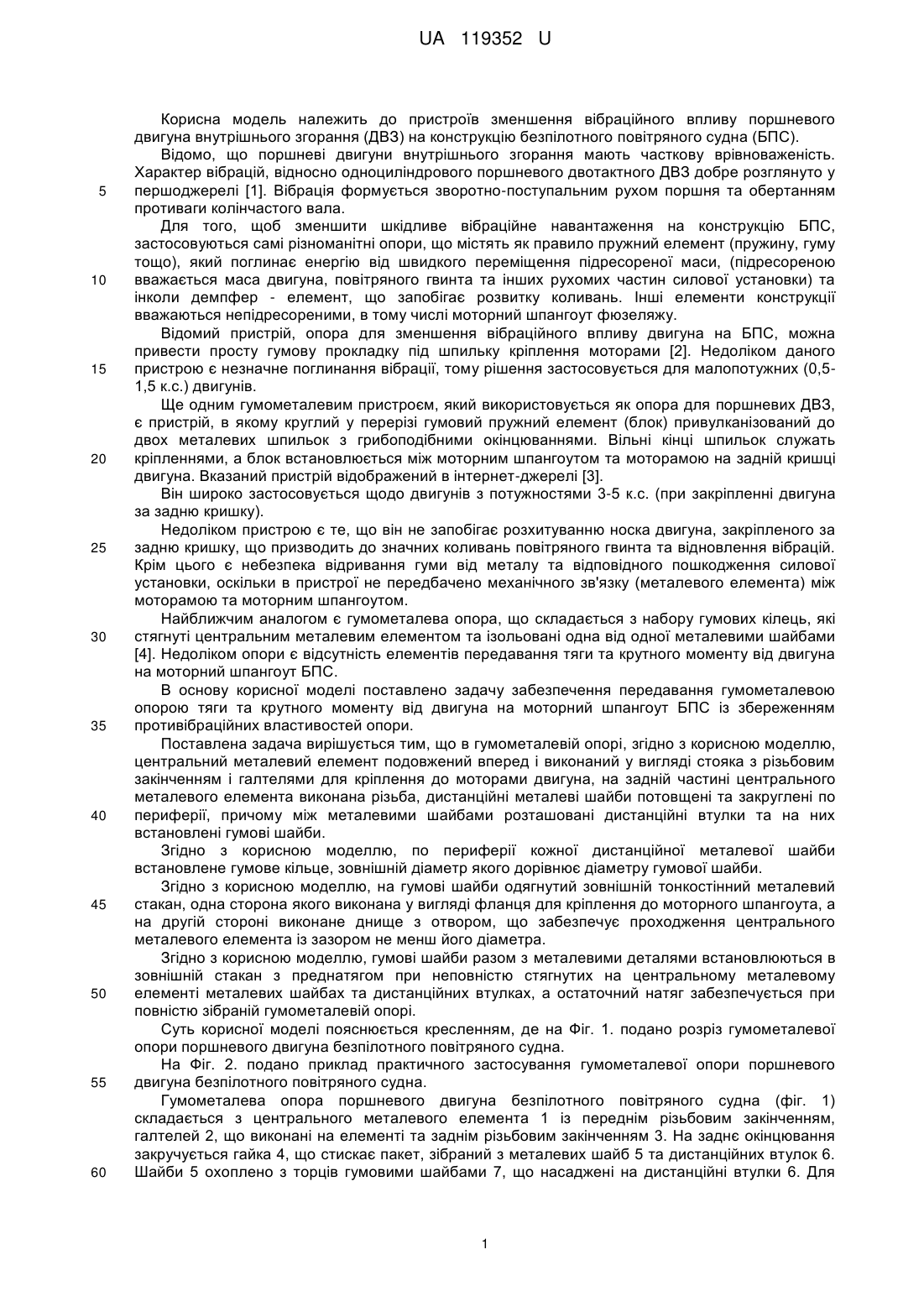 UA 119352 U

Корисна модель належить до пристроїв зменшення вібраційного впливу поршневого двигуна внутрішнього згорання (ДВЗ) на конструкцію безпілотного повітряного судна (БПС).

Відомо, що поршневі двигуни внутрішнього згорання мають часткову врівноваженість. Характер вібрацій, відносно одноциліндрового поршневого двотактного ДВЗ добре розглянуто у

5 першоджерелі [1]. Вібрація формується зворотно-поступальним рухом поршня та обертанням противаги колінчастого вала.

Для того, щоб зменшити шкідливе вібраційне навантаження на конструкцію БПС, застосовуються самі різноманітні опори, що містять як правило пружний елемент (пружину, гуму тощо), який поглинає енергію від швидкого переміщення підресореної маси, (підресореною

10 вважається маса двигуна, повітряного гвинта та інших рухомих частин силової установки) та інколи демпфер - елемент, що запобігає розвитку коливань. Інші елементи конструкції вважаються непідресореними, в тому числі моторний шпангоут фюзеляжу.

Відомий пристрій, опора для зменшення вібраційного впливу двигуна на БПС, можна привести просту гумову прокладку під шпильку кріплення моторами [2]. Недоліком даного

15 пристрою є незначне поглинання вібрації, тому рішення застосовується для малопотужних (0,5-1,5 к.с.) двигунів.

Ще одним гумометалевим пристроєм, який використовується як опора для поршневих ДВЗ, є пристрій, в якому круглий у перерізі гумовий пружний елемент (блок) привулканізований до двох металевих шпильок з грибоподібними окінцюваннями. Вільні кінці шпильок служать

20 кріпленнями, а блок встановлюється між моторним шпангоутом та моторамою на задній кришці двигуна. Вказаний пристрій відображений в інтернет-джерелі [3].

Він широко застосовується щодо двигунів з потужностями 3-5 к.с. (при закріпленні двигуна за задню кришку).

Недоліком пристрою є те, що він не запобігає розхитуванню носка двигуна, закріпленого за

25 задню кришку, що призводить до значних коливань повітряного гвинта та відновлення вібрацій. Крім цього є небезпека відривання гуми від металу та відповідного пошкодження силової установки, оскільки в пристрої не передбачено механічного зв'язку (металевого елемента) між моторамою та моторним шпангоутом.

Найближчим аналогом є гумометалева опора, що складається з набору гумових кілець, які

30 стягнуті центральним металевим елементом та ізольовані одна від одної металевими шайбами [4]. Недоліком опори є відсутність елементів передавання тяги та крутного моменту від двигуна на моторний шпангоут БПС.

В основу корисної моделі поставлено задачу забезпечення передавання гумометалевою опорою тяги та крутного моменту від двигуна на моторний шпангоут БПС із збереженням

35 противібраційних властивостей опори.

Поставлена задача вирішується тим, що в гумометалевій опорі, згідно з корисною моделлю, центральний металевий елемент подовжений вперед і виконаний у вигляді стояка з різьбовим закінченням і галтелями для кріплення до моторами двигуна, на задній частині центрального металевого елемента виконана різьба, дистанційні металеві шайби потовщені та закруглені по

40 периферії, причому між металевими шайбами розташовані дистанційні втулки та на них встановлені гумові шайби.

Згідно з корисною моделлю, по периферії кожної дистанційної металевої шайби встановлене гумове кільце, зовнішній діаметр якого дорівнює діаметру гумової шайби.

Згідно з корисною моделлю, на гумові шайби одягнутий зовнішній тонкостінний металевий

45 стакан, одна сторона якого виконана у вигляді фланця для кріплення до моторного шпангоута, а на другій стороні виконане днище з отвором, що забезпечує проходження центрального металевого елемента із зазором не менш його діаметра.

Згідно з корисною моделлю, гумові шайби разом з металевими деталями встановлюються в зовнішній стакан з преднатягом при неповністю стягнутих на центральному металевому

50 елементі металевих шайбах та дистанційних втулках, а остаточний натяг забезпечується при повністю зібраній гумометалевій опорі.

Суть корисної моделі пояснюється кресленням, де на Фіг. 1. подано розріз гумометалевої опори поршневого двигуна безпілотного повітряного судна.

На Фіг. 2. подано приклад практичного застосування гумометалевої опори поршневого

55 двигуна безпілотного повітряного судна.

Гумометалева опора поршневого двигуна безпілотного повітряного судна (фіг. 1) складається з центрального металевого елемента 1 із переднім різьбовим закінченням, галтелей 2, що виконані на елементі та заднім різьбовим закінченням 3. На заднє окінцювання закручується гайка 4, що стискає пакет, зібраний з металевих шайб 5 та дистанційних втулок 6.

60 Шайби 5 охоплено з торців гумовими шайбами 7, що насаджені на дистанційні втулки 6. Для

1